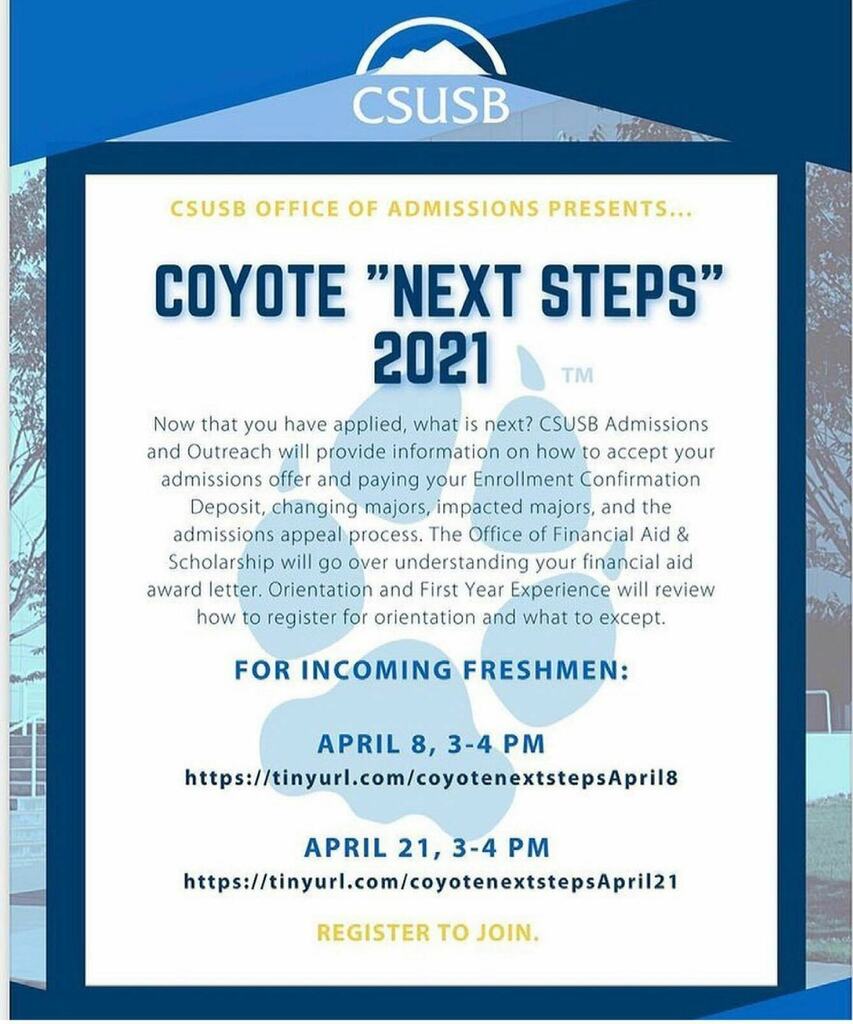 CSUSB

CSUSB OFFICE OF ADMISSIONS PRESENTS...

COYOTE "NEXT STEPS" 2021

TM

Now that you have applied, what is next? CSUSB Admissions and Outreach will provide information on how to accept your admissions offer and paying your Enrollment Confirmation Deposit, changing majors, impacted majors, and the admissions appeal process. The Office of Financial Aid & Scholarship will go over understanding your financial aid award letter. Orientation and First Year Experience will review how to register for orientation and what to except.

FOR INCOMING FRESHMEN:

APRIL 8, 3-4 PM
https://tinyurl.com/coyotenextstepsApril8

APRIL 21, 3-4 PM
https://tinyurl.com/coyotenextstepsApril21

REGISTER TO JOIN.